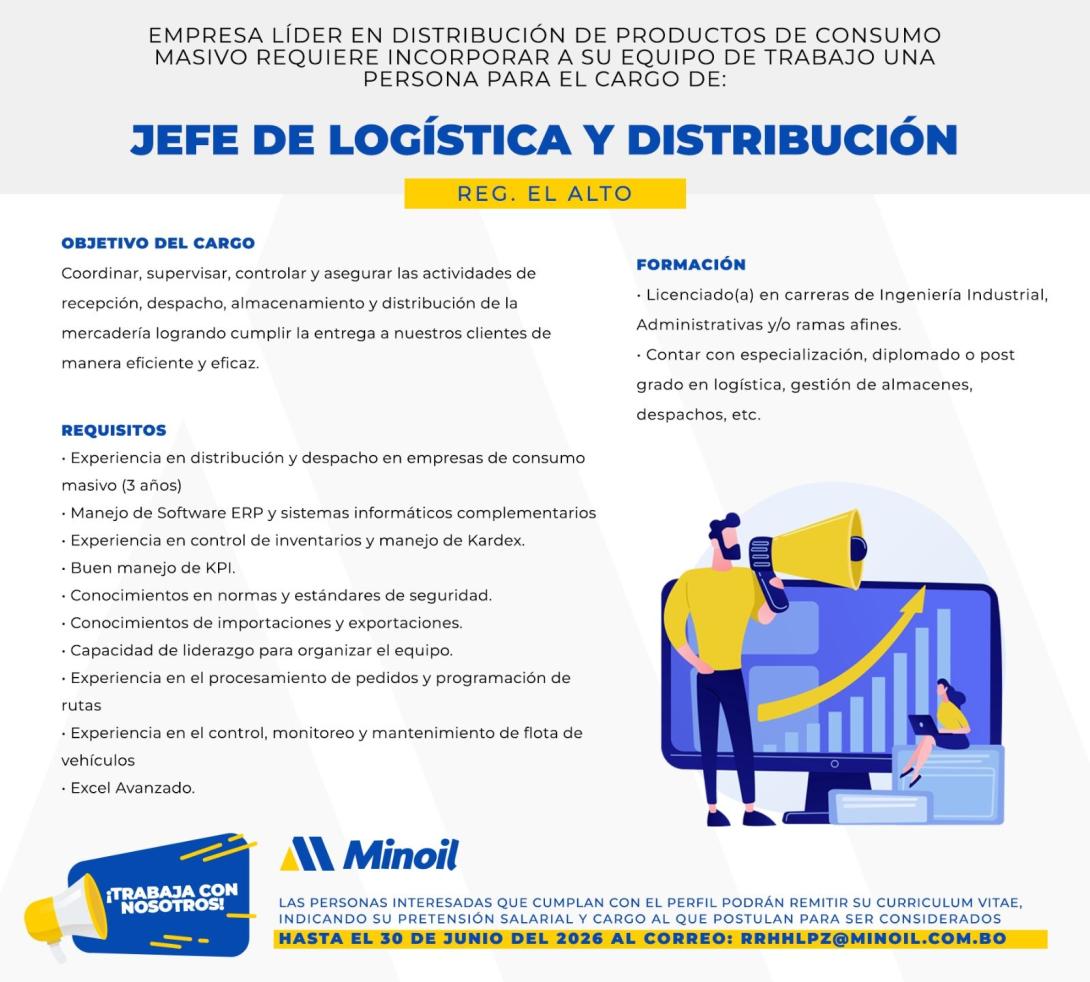 EMPRESA LÍDER EN DISTRIBUCIÓN DE PRODUCTOS DE CONSUMO MASIVO REQUIERE INCORPORAR A SU EQUIPO DE TRABAJO UNA PERSONA PARA EL CARGO DE:

JEFE DE LOGÍSTICA Y DISTRIBUCIÓN

REG. EL ALTO

OBJETIVO DEL CARGO

Coordinar, supervisar, controlar y asegurar las actividades de recepción, despacho, almacenamiento y distribución de la mercadería logrando cumplir la entrega a nuestros clientes de manera eficiente y eficaz.

REQUISITOS

• Experiencia en distribución y despacho en empresas de consumo masivo (3 años)
• Manejo de Software ERP y sistemas informáticos complementarios
• Experiencia en control de inventarios y manejo de Kardex.
• Buen manejo de KPI.
• Conocimientos en normas y estándares de seguridad.
• Conocimientos de importaciones y exportaciones.
• Capacidad de liderazgo para organizar el equipo.
• Experiencia en el procesamiento de pedidos y programación de rutas
• Experiencia en el control, monitoreo y mantenimiento de flota de vehículos
• Excel Avanzado.

FORMACIÓN

• Licenciado(a) en carreras de Ingeniería Industrial, Administrativas y/o ramas afines.
• Contar con especialización, diplomado o post grado en logística, gestión de almacenes, despachos, etc.

¡TRABAJA CON NOSOTROS!

Minoil

LAS PERSONAS INTERESADAS QUE CUMPLAN CON EL PERFIL PODRÁN REMITIR SU CURRICULUM VITAE, INDICANDO SU PRETENSIÓN SALARIAL Y CARGO AL QUE POSTULAN PARA SER CONSIDERADOS

HASTA EL 30 DE JUNIO DEL 2026 AL CORREO: RRHHLPZ@MINOIL.COM.BO